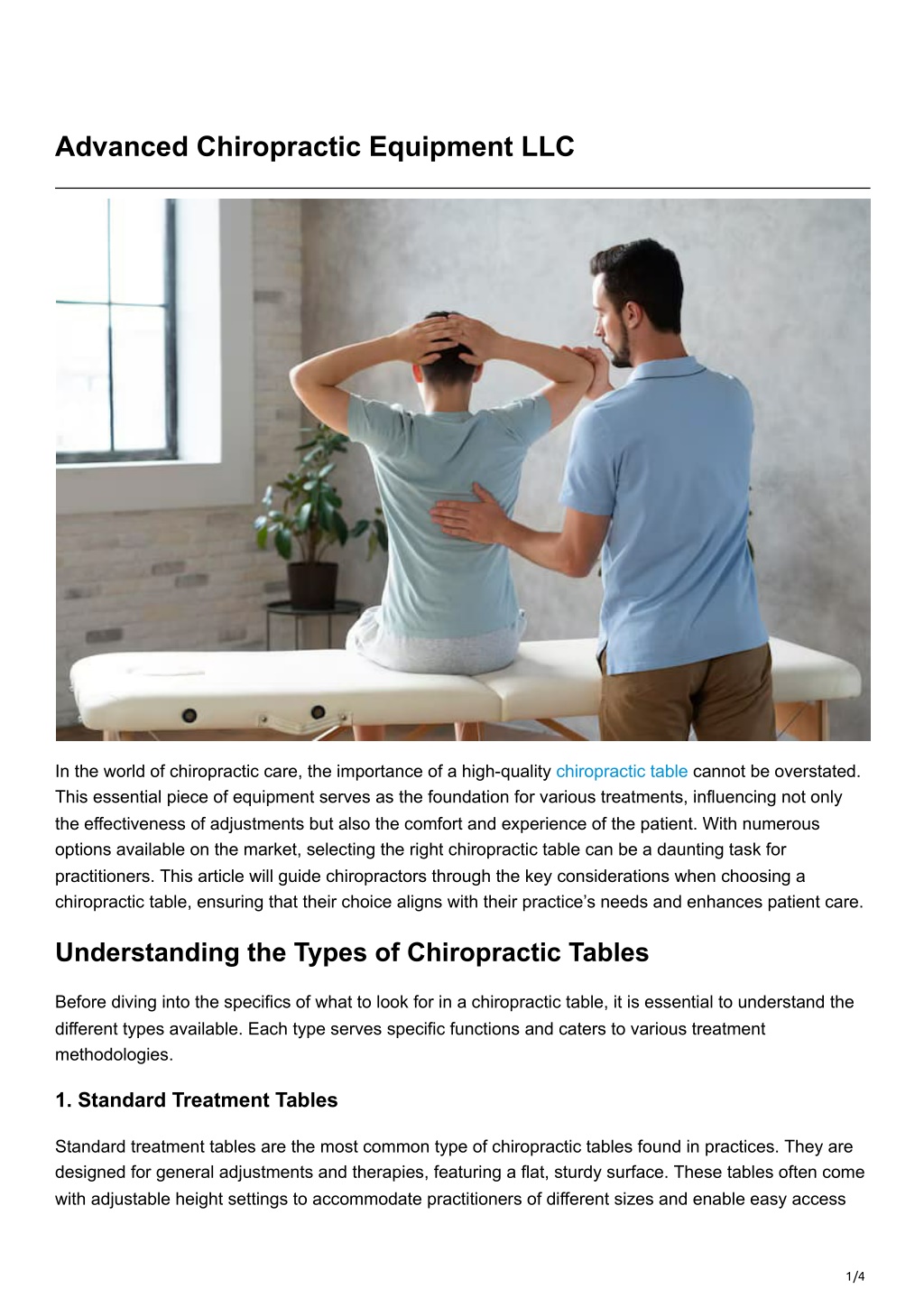 Advanced Chiropractic Equipment LLC

In the world of chiropractic care, the importance of a high-quality chiropractic table cannot be overstated. This essential piece of equipment serves as the foundation for various treatments, influencing not only the effectiveness of adjustments but also the comfort and experience of the patient. With numerous options available on the market, selecting the right chiropractic table can be a daunting task for practitioners. This article will guide chiropractors through the key considerations when choosing a chiropractic table, ensuring that their choice aligns with their practice's needs and enhances patient care.

Understanding the Types of Chiropractic Tables

Before diving into the specifics of what to look for in a chiropractic table, it is essential to understand the different types available. Each type serves specific functions and caters to various treatment methodologies.

1. Standard Treatment Tables

Standard treatment tables are the most common type of chiropractic tables found in practices. They are designed for general adjustments and therapies, featuring a flat, sturdy surface. These tables often come with adjustable height settings to accommodate practitioners of different sizes and enable easy access

1/4